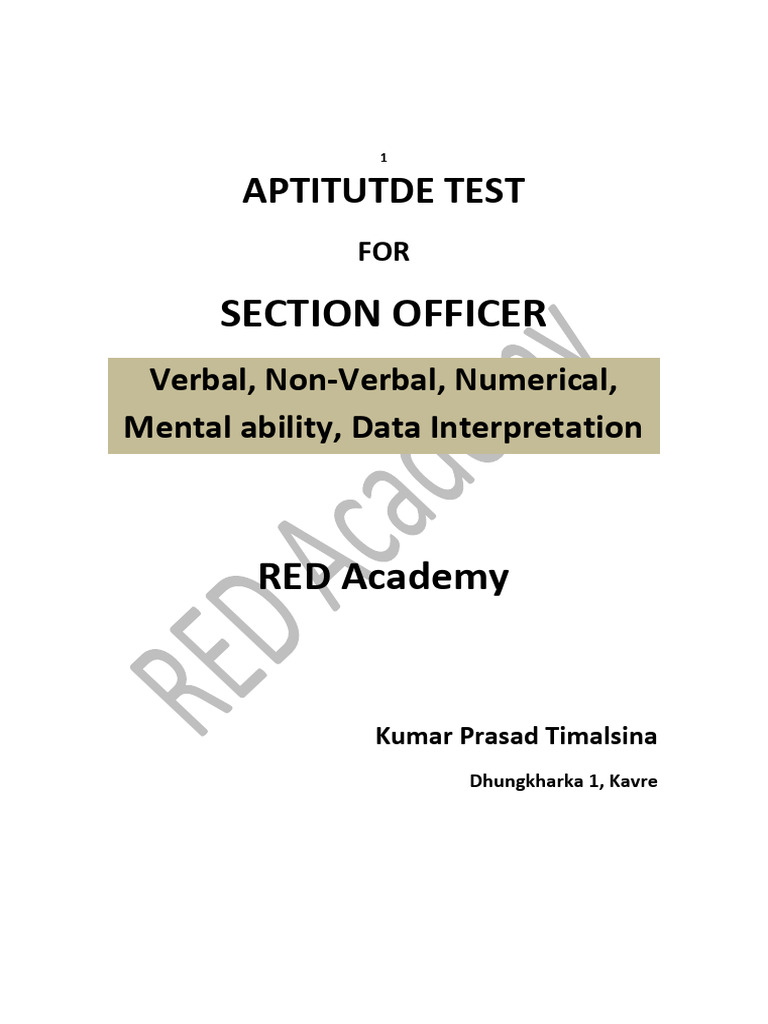 1

APTITUTDE TEST

FOR

SECTION OFFICER

Verbal, Non-Verbal, Numerical, Mental ability, Data Interpretation

RED Academy

Kumar Prasad Timalsina

Dhungkharka 1, Kavre

RED Academy